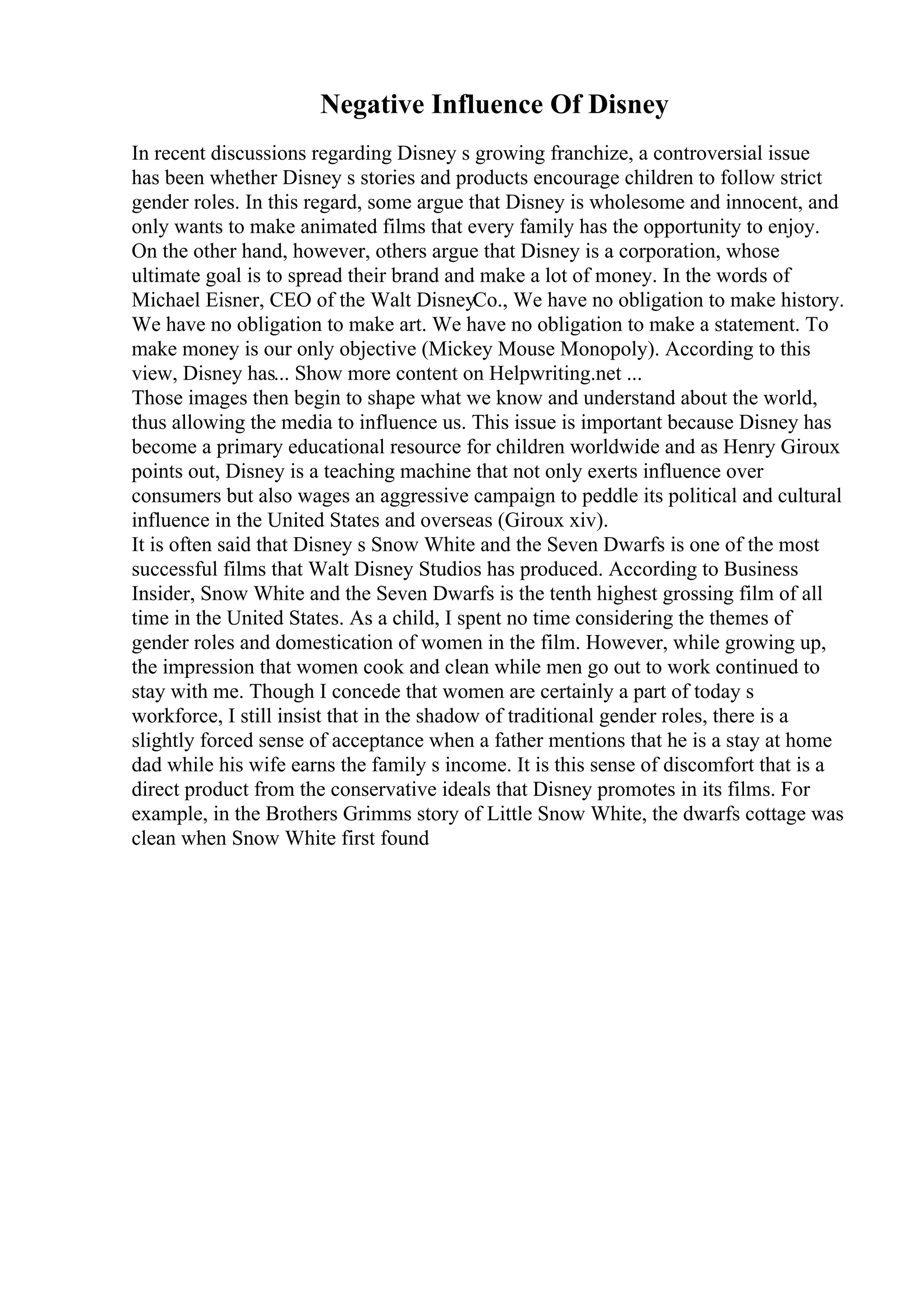 Negative Influence Of Disney

In recent discussions regarding Disney s growing franchize, a controversial issue has been whether Disney s stories and products encourage children to follow strict gender roles. In this regard, some argue that Disney is wholesome and innocent, and only wants to make animated films that every family has the opportunity to enjoy. On the other hand, however, others argue that Disney is a corporation, whose ultimate goal is to spread their brand and make a lot of money. In the words of Michael Eisner, CEO of the Walt DisneyCo., We have no obligation to make history. We have no obligation to make art. We have no obligation to make a statement. To make money is our only objective (Mickey Mouse Monopoly). According to this view, Disney has... Show more content on Helpwriting.net ...
Those images then begin to shape what we know and understand about the world, thus allowing the media to influence us. This issue is important because Disney has become a primary educational resource for children worldwide and as Henry Giroux points out, Disney is a teaching machine that not only exerts influence over consumers but also wages an aggressive campaign to peddle its political and cultural influence in the United States and overseas (Giroux xiv).
It is often said that Disney s Snow White and the Seven Dwarfs is one of the most successful films that Walt Disney Studios has produced. According to Business Insider, Snow White and the Seven Dwarfs is the tenth highest grossing film of all time in the United States. As a child, I spent no time considering the themes of gender roles and domestication of women in the film. However, while growing up, the impression that women cook and clean while men go out to work continued to stay with me. Though I concede that women are certainly a part of today s workforce, I still insist that in the shadow of traditional gender roles, there is a slightly forced sense of acceptance when a father mentions that he is a stay at home dad while his wife earns the family s income. It is this sense of discomfort that is a direct product from the conservative ideals that Disney promotes in its films. For example, in the Brothers Grimms story of Little Snow White, the dwarfs cottage was clean when Snow White first found